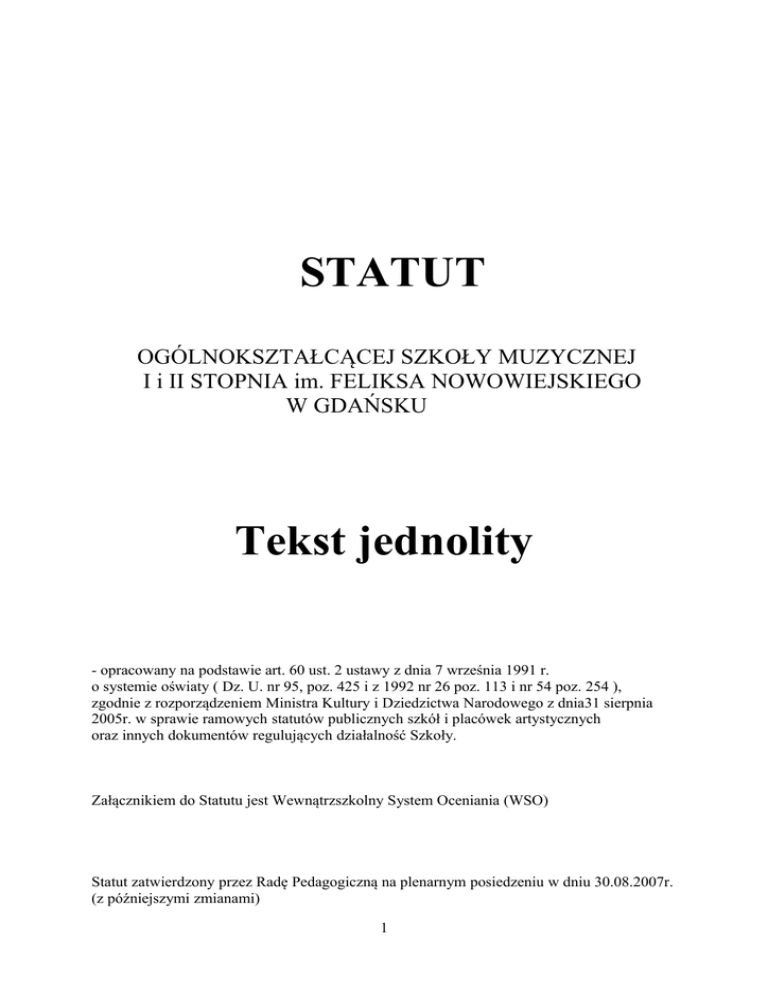 STATUT

OGÓLNOKSZTAŁCĄCEJ SZKOŁY MUZYCZNEJ I i II STOPNIA im. FELIKSA NOWOWIEJSKIEGO W GDAŃSKU

Tekst jednolity

- opracowany na podstawie art. 60 ust. 2 ustawy z dnia 7 września 1991 r. o systemie oświaty ( Dz. U. nr 95, poz. 425 i z 1992 nr 26 poz. 113 i nr 54 poz. 254 ), zgodnie z rozporządzeniem Ministra Kultury i Dziedzictwa Narodowego z dnia31 sierpnia 2005r. w sprawie ramowych statutów publicznych szkół i placówek artystycznych oraz innych dokumentów regulujących działalność Szkoły.

Załącznikiem do Statutu jest Wewnątrzszkolny System Oceniania (WSO)

Statut zatwierdzony przez Radę Pedagogiczną na plenarnym posiedzeniu w dniu 30.08.2007r. (z późniejszymi zmianami)

1